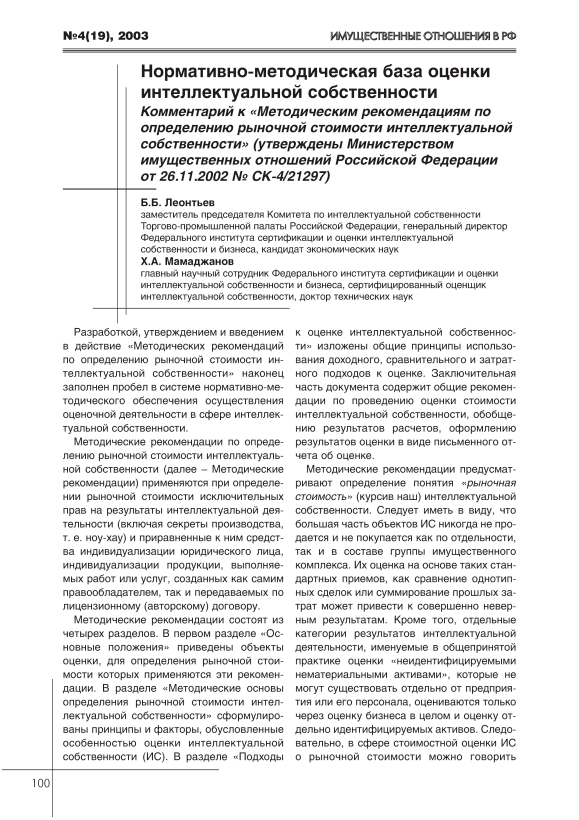 №4(19), 2003

ИМУЩЕСТВЕННЫЕ ОТНОШЕНИЯ В РФ

Нормативно-методическая база оценки интеллектуальной собственности

Комментарий к «Методическим рекомендациям по определению рыночной стоимости интеллектуальной собственности» (утверждены Министерством имущественных отношений Российской Федерации от 26.11.2002 № СК-4/21297)

Б.Б. Леонтьев
заместитель председателя Комитета по интеллектуальной собственности Торгово-промышленной палаты Российской Федерации, генеральный директор Федерального института сертификации и оценки интеллектуальной собственности и бизнеса, кандидат экономических наук

Х.А. Мамаджанов
главный научный сотрудник Федерального института сертификации и оценки интеллектуальной собственности и бизнеса, сертифицированный оценщик интеллектуальной собственности, доктор технических наук

Разработкой, утверждением и введением в действие «Методических рекомендаций по определению рыночной стоимости интеллектуальной собственности» наконец заполнен пробел в системе нормативно-методического обеспечения осуществления оценочной деятельности в сфере интеллектуальной собственности.

Методические рекомендации по определению рыночной стоимости интеллектуальной собственности (далее – Методические рекомендации) применяются при определении рыночной стоимости исключительных прав на результаты интеллектуальной деятельности (включая секреты производства, т. е. ноу-хау) и приравненные к ним средства индивидуализации юридического лица, индивидуализации продукции, выполняемых работ или услуг, созданных как самим правообладателем, так и передаваемых по лицензионному (авторскому) договору.

Методические рекомендации состоят из четырех разделов. В первом разделе «Основные положения» приведены объекты оценки, для определения рыночной стоимости которых применяются эти рекомендации. В разделе «Методические основы определения рыночной стоимости интеллектуальной собственности» сформулированы принципы и факторы, обусловленные особенностью оценки интеллектуальной собственности (ИС). В разделе «Подходы к оценке интеллектуальной собственности» изложены общие принципы использования доходного, сравнительного и затратного подходов к оценке. Заключительная часть документа содержит общие рекомендации по проведению оценки стоимости интеллектуальной собственности, обобщению результатов расчетов, оформлению результатов оценки в виде письменного отчета об оценке.

Методические рекомендации предусматривают определение понятия «рыночная стоимость» (курсив наш) интеллектуальной собственности. Следует иметь в виду, что большая часть объектов ИС никогда не продается и не покупается как по отдельности, так и в составе группы имущественного комплекса. Их оценка на основе таких стандартных приемов, как сравнение однотипных сделок или суммирование прошлых затрат может привести к совершенно неверным результатам. Кроме того, отдельные категории результатов интеллектуальной деятельности, именуемые в общепринятой практике оценки «неидентифицируемыми нематериальными активами», которые не могут существовать отдельно от предприятия или его персонала, оцениваются только через оценку бизнеса в целом и оценку отдельно идентифицируемых активов. Следовательно, в сфере стоимостной оценки ИС о рыночной стоимости можно говорить

100